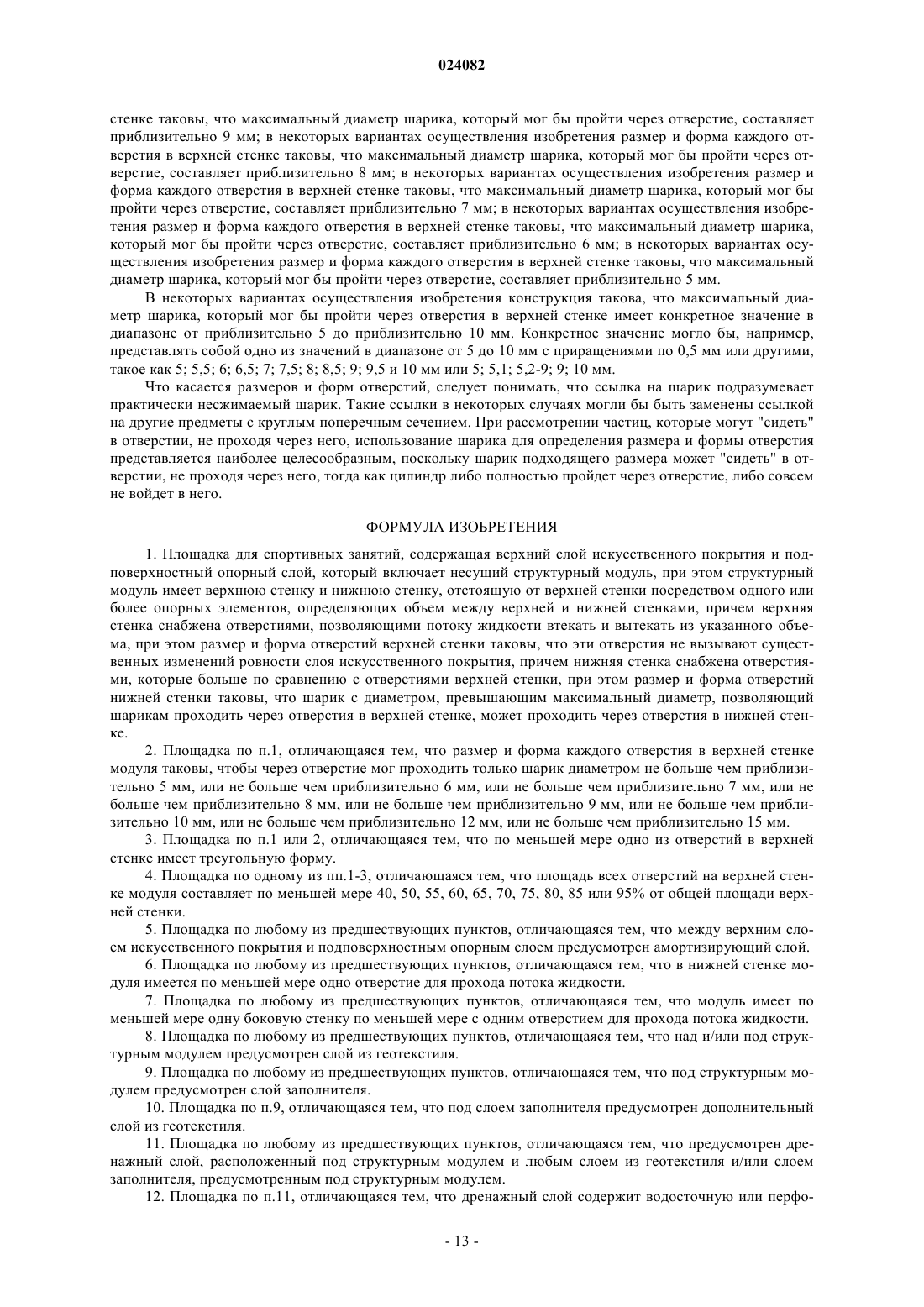 024082

стенке таковы, что максимальный диаметр шарика, который мог бы пройти через отверстие, составляет приблизительно 9 мм; в некоторых вариантах осуществления изобретения размер и форма каждого отверстия в верхней стенке таковы, что максимальный диаметр шарика, который мог бы пройти через отверстие, составляет приблизительно 8 мм; в некоторых вариантах осуществления изобретения размер и форма каждого отверстия в верхней стенке таковы, что максимальный диаметр шарика, который мог бы пройти через отверстие, составляет приблизительно 7 мм; в некоторых вариантах осуществления изобретения размер и форма каждого отверстия в верхней стенке таковы, что максимальный диаметр шарика, который мог бы пройти через отверстие, составляет приблизительно 6 мм; в некоторых вариантах осуществления изобретения размер и форма каждого отверстия в верхней стенке таковы, что максимальный диаметр шарика, который мог бы пройти через отверстие, составляет приблизительно 5 мм.

В некоторых вариантах осуществления изобретения конструкция такова, что максимальный диаметр шарика, который мог бы пройти через отверстия в верхней стенке имеет конкретное значение в диапазоне от приблизительно 5 до приблизительно 10 мм. Конкретное значение могло бы, например, представлять собой одно из значений в диапазоне от 5 до 10 мм с приращениями по 0,5 мм или другими, такое как 5; 5,5; 6; 6,5; 7; 7,5; 8; 8,5; 9; 9,5 и 10 мм или 5; 5,1; 5,2-9; 9; 10 мм.

Что касается размеров и форм отверстий, следует понимать, что ссылка на шарик подразумевает практически несжимаемый шарик. Такие ссылки в некоторых случаях могли бы быть заменены ссылкой на другие предметы с круглым поперечным сечением. При рассмотрении частиц, которые могут "сидеть" в отверстии, не проходя через него, использование шарика для определения размера и формы отверстия представляется наиболее целесообразным, поскольку шарик подходящего размера может "сидеть" в отверстии, не проходя через него, тогда как цилиндр либо полностью пройдет через отверстие, либо совсем не войдет в него.

ФОРМУЛА ИЗОБРЕТЕНИЯ

1. Площадка для спортивных занятий, содержащая верхний слой искусственного покрытия и подповерхностный опорный слой, который включает несущий структурный модуль, при этом структурный модуль имеет верхнюю стенку и нижнюю стенку, отстоящую от верхней стенки посредством одного или более опорных элементов, определяющих объем между верхней и нижней стенками, причем верхняя стенка снабжена отверстиями, позволяющими потоку жидкости втекать и вытекать из указанного объема, при этом размер и форма отверстий верхней стенки таковы, что эти отверстия не вызывают существенных изменений ровности слоя искусственного покрытия, причем нижняя стенка снабжена отверстиями, которые больше по сравнению с отверстиями верхней стенки, при этом размер и форма отверстий нижней стенки таковы, что шарик с диаметром, превышающим максимальный диаметр, позволяющий шарикам проходить через отверстия в верхней стенке, может проходить через отверстия в нижней стенке.

2. Площадка по п.1, отличающаяся тем, что размер и форма каждого отверстия в верхней стенке модуля таковы, чтобы через отверстие мог проходить только шарик диаметром не больше чем приблизительно 5 мм, или не больше чем приблизительно 6 мм, или не больше чем приблизительно 7 мм, или не больше чем приблизительно 8 мм, или не больше чем приблизительно 9 мм, или не больше чем приблизительно 10 мм, или не больше чем приблизительно 12 мм, или не больше чем приблизительно 15 мм.

3. Площадка по п.1 или 2, отличающаяся тем, что по меньшей мере одно из отверстий в верхней стенке имеет треугольную форму.

4. Площадка по одному из пп.1-3, отличающаяся тем, что площадь всех отверстий на верхней стенке модуля составляет по меньшей мере 40, 50, 55, 60, 65, 70, 75, 80, 85 или 95% от общей площади верхней стенки.

5. Площадка по любому из предшествующих пунктов, отличающаяся тем, что между верхним слоем искусственного покрытия и подповерхностным опорным слоем предусмотрен амортизирующий слой.

6. Площадка по любому из предшествующих пунктов, отличающаяся тем, что в нижней стенке модуля имеется по меньшей мере одно отверстие для прохода потока жидкости.

7. Площадка по любому из предшествующих пунктов, отличающаяся тем, что модуль имеет по меньшей мере одну боковую стенку по меньшей мере с одним отверстием для прохода потока жидкости.

8. Площадка по любому из предшествующих пунктов, отличающаяся тем, что над и/или под структурным модулем предусмотрен слой из геотекстиля.

9. Площадка по любому из предшествующих пунктов, отличающаяся тем, что под структурным модулем предусмотрен слой заполнителя.

10. Площадка по п.9, отличающаяся тем, что под слоем заполнителя предусмотрен дополнительный слой из геотекстиля.

11. Площадка по любому из предшествующих пунктов, отличающаяся тем, что предусмотрен дренажный слой, расположенный под структурным модулем и любым слоем из геотекстиля и/или слоем заполнителя, предусмотренным под структурным модулем.

12. Площадка по п.11, отличающаяся тем, что дренажный слой содержит водосточную или перфо-

- 13 -